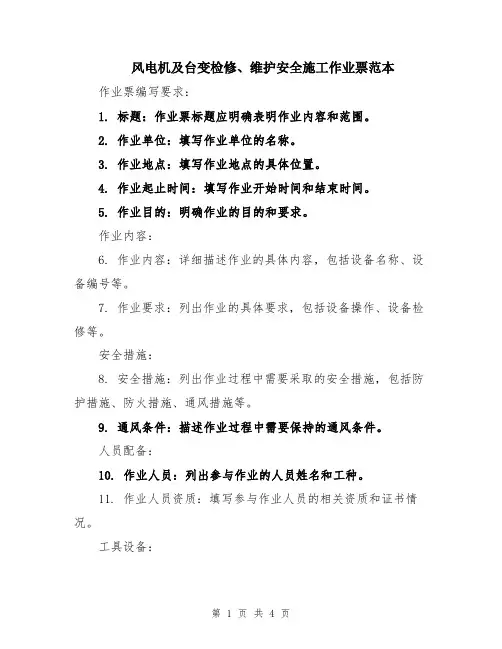 风电机及台变检修、维护安全施工作业票范本

作业票编写要求：

1. 标题：作业票标题应明确表明作业内容和范围。

2. 作业单位：填写作业单位的名称。

3. 作业地点：填写作业地点的具体位置。

4. 作业起止时间：填写作业开始时间和结束时间。

5. 作业目的：明确作业的目的和要求。

作业内容：

6. 作业内容：详细描述作业的具体内容，包括设备名称、设备编号等。

7. 作业要求：列出作业的具体要求，包括设备操作、设备检修等。

安全措施：

8. 安全措施：列出作业过程中需要采取的安全措施，包括防护措施、防火措施、通风措施等。

9. 通风条件：描述作业过程中需要保持的通风条件。

人员配备：

10. 作业人员：列出参与作业的人员姓名和工种。

11. 作业人员资质：填写参与作业人员的相关资质和证书情况。

工具设备：

第 1 页 共 4 页